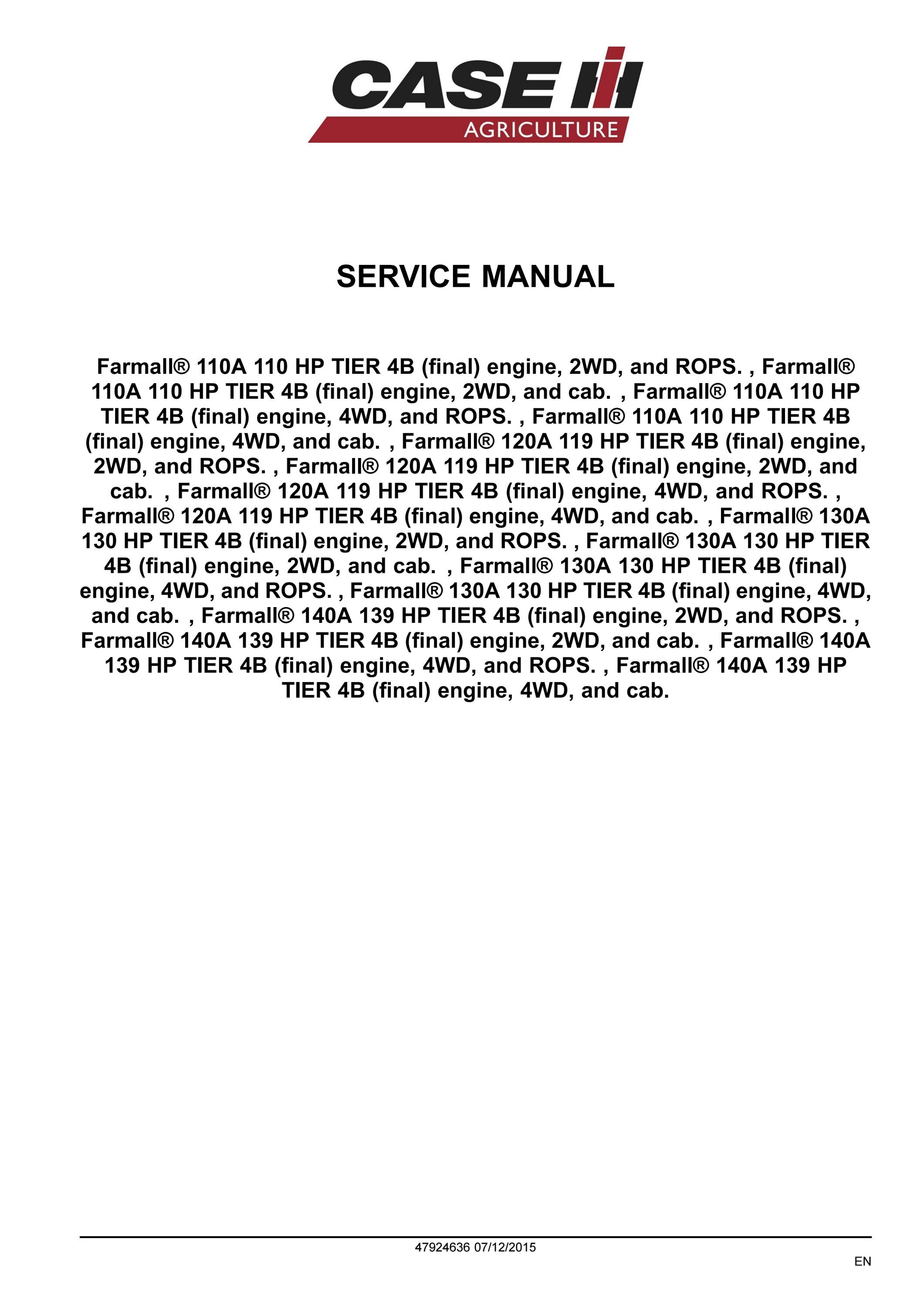 CASE IH
AGRICULTURE

SERVICE MANUAL

Farmall® 110A 110 HP TIER 4B (final) engine, 2WD, and ROPS. , Farmall® 110A 110 HP TIER 4B (final) engine, 2WD, and cab. , Farmall® 110A 110 HP TIER 4B (final) engine, 4WD, and ROPS. , Farmall® 110A 110 HP TIER 4B (final) engine, 4WD, and cab. , Farmall® 120A 119 HP TIER 4B (final) engine, 2WD, and ROPS. , Farmall® 120A 119 HP TIER 4B (final) engine, 2WD, and cab. , Farmall® 120A 119 HP TIER 4B (final) engine, 4WD, and ROPS. , Farmall® 120A 119 HP TIER 4B (final) engine, 4WD, and cab. , Farmall® 130A 130 HP TIER 4B (final) engine, 2WD, and ROPS. , Farmall® 130A 130 HP TIER 4B (final) engine, 2WD, and cab. , Farmall® 130A 130 HP TIER 4B (final) engine, 4WD, and ROPS. , Farmall® 130A 130 HP TIER 4B (final) engine, 4WD, and cab. , Farmall® 140A 139 HP TIER 4B (final) engine, 2WD, and ROPS. , Farmall® 140A 139 HP TIER 4B (final) engine, 2WD, and cab. , Farmall® 140A 139 HP TIER 4B (final) engine, 4WD, and ROPS. , Farmall® 140A 139 HP TIER 4B (final) engine, 4WD, and cab.

47924636 07/12/2015

EN